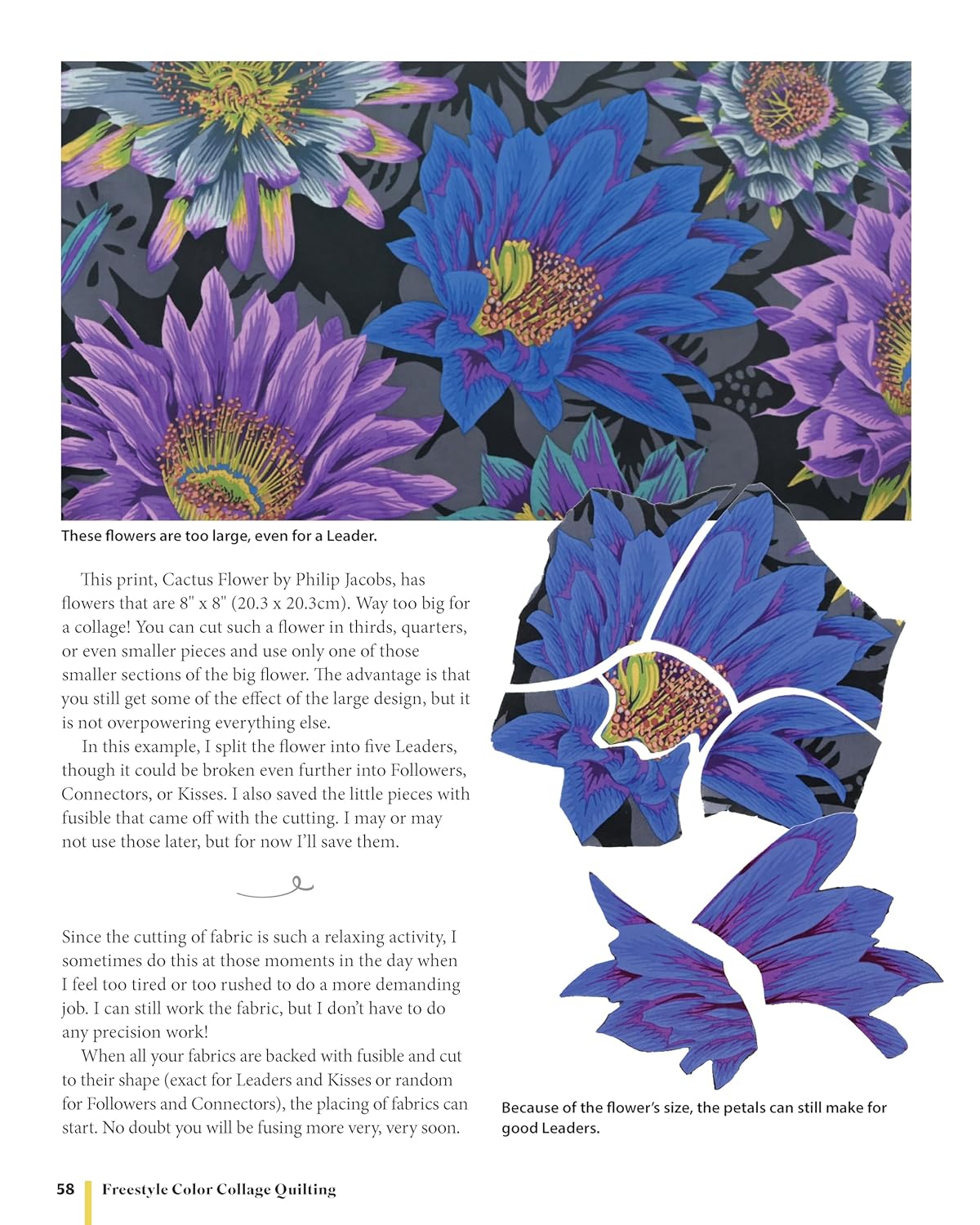 These flowers are too large, even for a Leader.

This print, Cactus Flower by Philip Jacobs, has flowers that are 8" x 8" (20.3 x 20.3cm). Way too big for a collage! You can cut such a flower in thirds, quarters, or even smaller pieces and use only one of those smaller sections of the big flower. The advantage is that you still get some of the effect of the large design, but it is not overpowering everything else.

In this example, I split the flower into five Leaders, though it could be broken even further into Followers, Connectors, or Kisses. I also saved the little pieces with fusible that came off with the cutting. I may or may not use those later, but for now I'll save them.

Since the cutting of fabric is such a relaxing activity, I sometimes do this at those moments in the day when I feel too tired or too rushed to do a more demanding job. I can still work the fabric, but I don't have to do any precision work!

When all your fabrics are backed with fusible and cut to their shape (exact for Leaders and Kisses or random for Followers and Connectors), the placing of fabrics can start. No doubt you will be fusing more very, very soon.

Because of the flower's size, the petals can still make for good Leaders.

58 Freestyle Color Collage Quilting